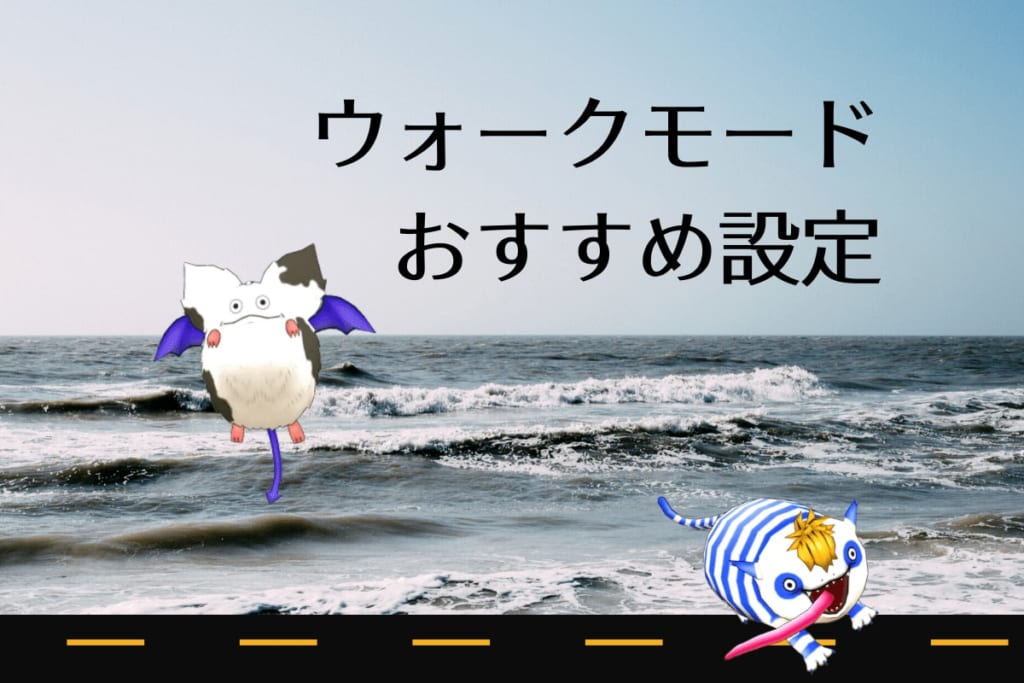 ウォークモード
おすすめ設定